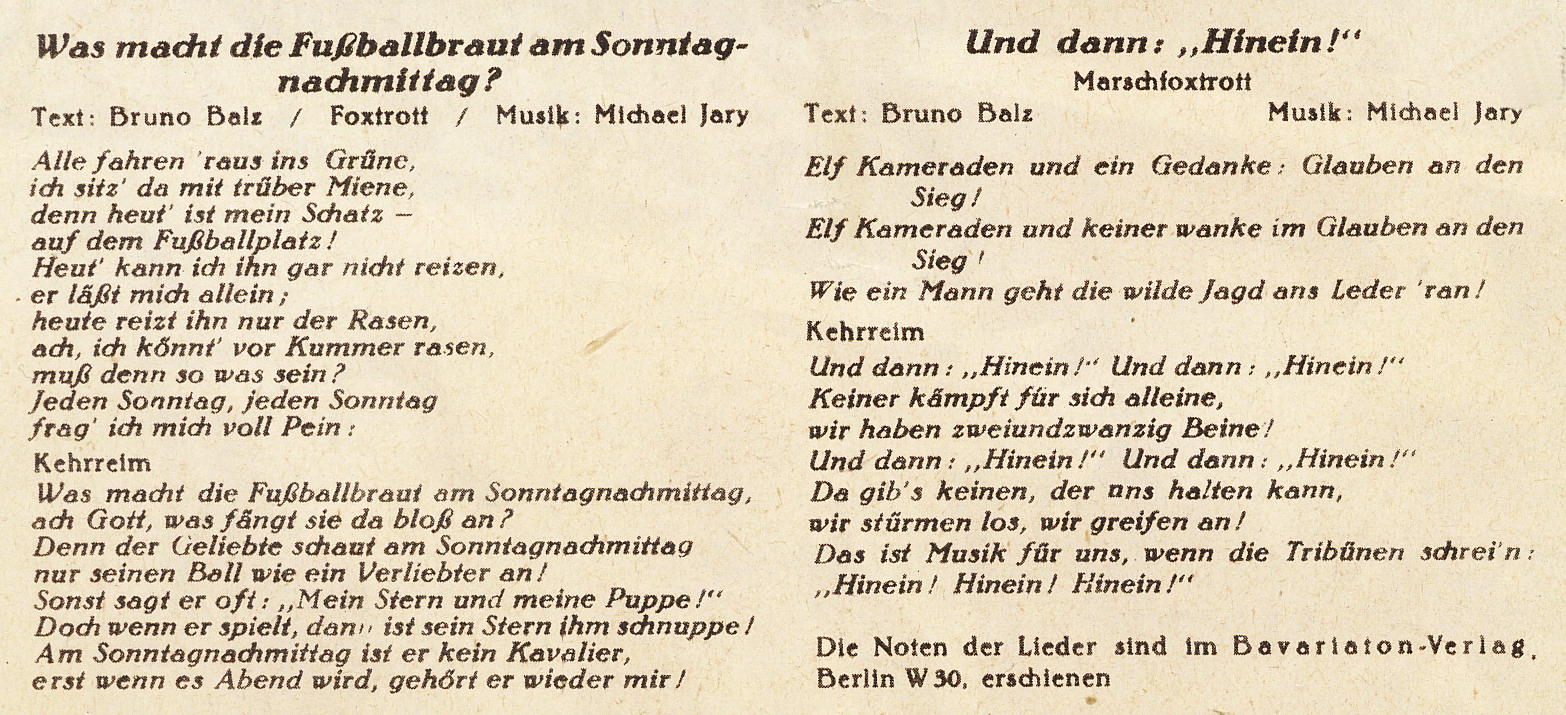 Was macht die Fußballbraut am Sonntagnachmittag?
Text: Bruno Balz / Foxtrott / Musik: Michael Jary

Alle fahren 'raus ins Grüne,
ich sitz' da mit trüber Miene,
denn heut' ist mein Schatz –
auf dem Fußballplatz!
Heut' kann ich ihn gar nicht reizen,
er läßt mich allein;
heute reizt ihn nur der Rasen,
ach, ich könnt' vor Kummer rasen,
muß denn so was sein?
Jeden Sonntag, jeden Sonntag
frag' ich mich voll Pein:

Kehrreim
Was macht die Fußballbraut am Sonntagnachmittag,
ach Gott, was fängt sie da bloß an?
Denn der Geliebte schaut am Sonntagnachmittag
nur seinen Ball wie ein Verliebter an!
Sonst sagt er oft: „Mein Stern und meine Puppe!"
Doch wenn er spielt, dann ist sein Stern ihm schnuppe!
Am Sonntagnachmittag ist er kein Kavalier,
erst wenn es Abend wird, gehört er wieder mir!

Und dann: „Hinein!"
Marschfoxtrott
Text: Bruno Balz Musik: Michael Jary

Elf Kameraden und ein Gedanke: Glauben an den Sieg!
Elf Kameraden und keiner wanke im Glauben an den Sieg!
Wie ein Mann geht die wilde Jagd ans Leder 'ran!

Kehrreim
Und dann: „Hinein!" Und dann: „Hinein!"
Keiner kämpft für sich alleine,
wir haben zweiundzwanzig Beine!
Und dann: „Hinein!" Und dann: „Hinein!"
Da gib's keinen, der uns halten kann,
wir stürmen los, wir greifen an!
Das ist Musik für uns, wenn die Tribünen schrei'n:
„Hinein! Hinein! Hinein!"

Die Noten der Lieder sind im Bavariaton-Verlag, Berlin W 30, erschienen